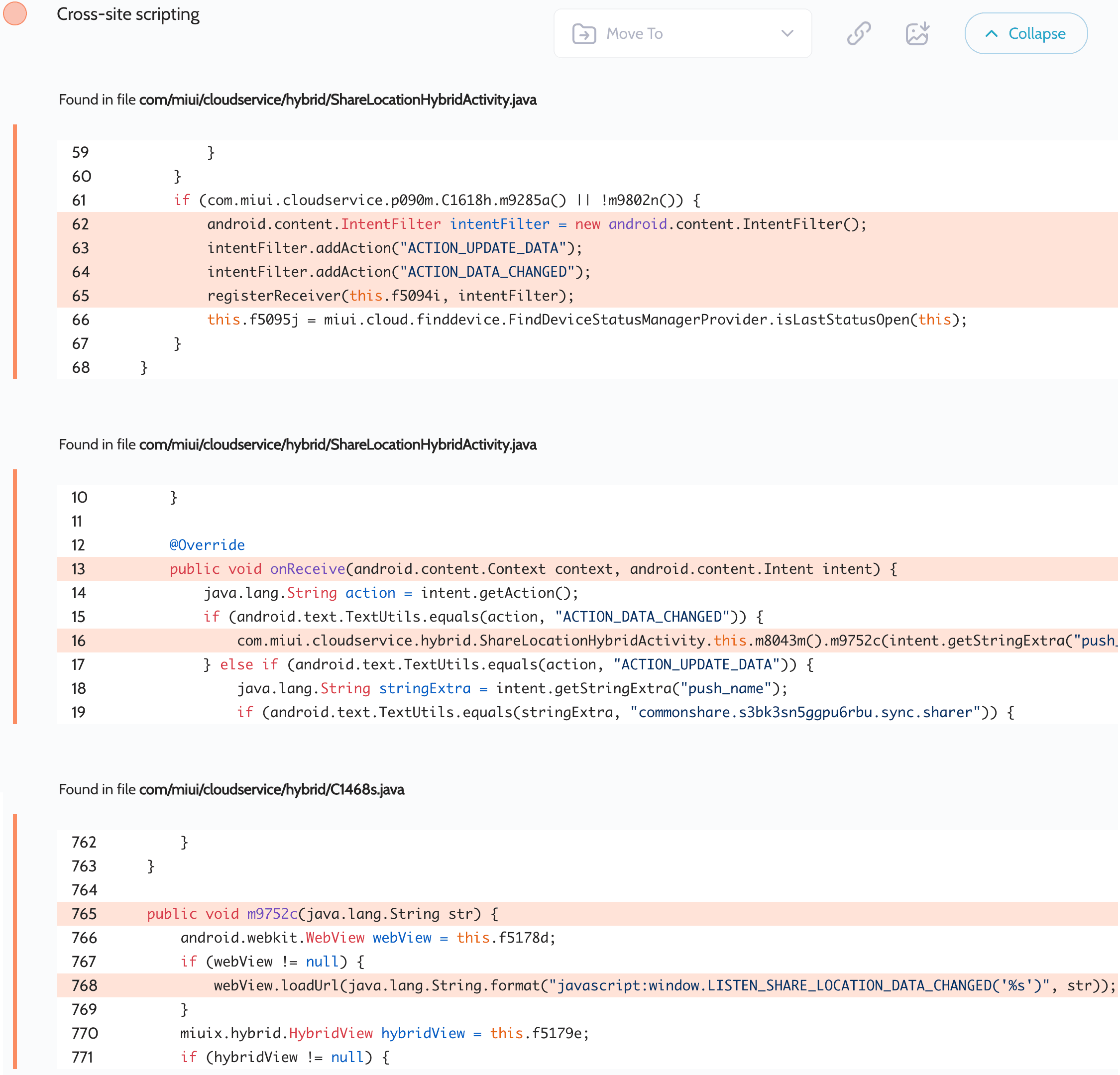 Cross-site scripting

Move To

Collapse

Found in file com/miui/cloudservice/hybrid/ShareLocationHybridActivity.java

59                }
60            }
61            if (com.miui.cloudservice.p090m.C1618h.m9285a() || !m9802n()) {
62                android.content.IntentFilter intentFilter = new android.content.IntentFilter();
63                intentFilter.addAction("ACTION_UPDATE_DATA");
64                intentFilter.addAction("ACTION_DATA_CHANGED");
65                registerReceiver(this.f5094i, intentFilter);
66                this.f5095j = miui.cloud.finddevice.FindDeviceStatusManagerProvider.isLastStatusOpen(this);
67            }
68        }

Found in file com/miui/cloudservice/hybrid/ShareLocationHybridActivity.java

10            }
11
12            @Override
13            public void onReceive(android.content.Context context, android.content.Intent intent) {
14                java.lang.String action = intent.getAction();
15                if (android.text.TextUtils.equals(action, "ACTION_DATA_CHANGED")) {
16                    com.miui.cloudservice.hybrid.ShareLocationHybridActivity.this.m8043m().m9752c(intent.getStringExtra("push_
17                } else if (android.text.TextUtils.equals(action, "ACTION_UPDATE_DATA")) {
18                    java.lang.String stringExtra = intent.getStringExtra("push_name");
19                    if (android.text.TextUtils.equals(stringExtra, "commonshare.s3bk3sn5ggpu6rbu.sync.sharer")) {

Found in file com/miui/cloudservice/hybrid/C1468s.java

762            }
763        }
764
765        public void m9752c(java.lang.String str) {
766            android.webkit.WebView webView = this.f5178d;
767            if (webView != null) {
768                webView.loadUrl(java.lang.String.format("javascript:window.LISTEN_SHARE_LOCATION_DATA_CHANGED('%s')", str));
769            }
770            miuix.hybrid.HybridView hybridView = this.f5179e;
771            if (hybridView != null) {